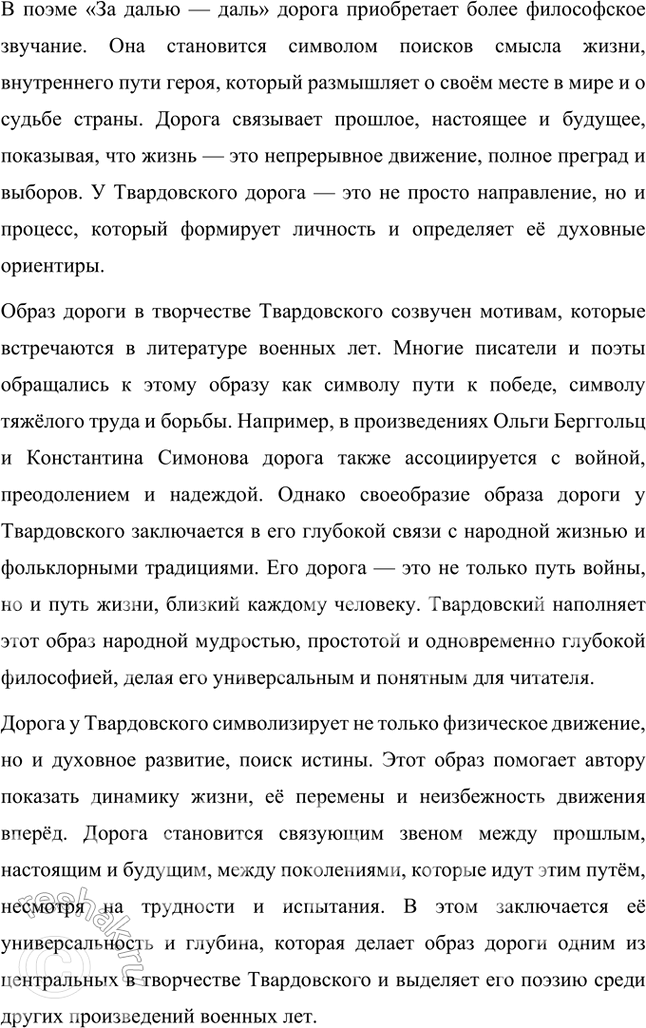 В поэме «За далью — даль» дорога приобретает более философское звучание. Она становится символом поисков смысла жизни, внутреннего пути героя, который размышляет о своём месте в мире и о судьбе страны. Дорога связывает прошлое, настоящее и будущее, показывая, что жизнь — это непрерывное движение, полное преград и выборов. У Твардовского дорога — это не просто направление, но и процесс, который формирует личность и определяет её духовные ориентиры.

Образ дороги в творчестве Твардовского созвучен мотивам, которые встречаются в литературе военных лет. Многие писатели и поэты обращались к этому образу как символу пути к победе, символу тяжёлого труда и борьбы. Например, в произведениях Ольги Берггольц и Константина Симонова дорога также ассоциируется с войной, преодолением и надеждой. Однако своеобразие образа дороги у Твардовского заключается в его глубокой связи с народной жизнью и фольклорными традициями. Его дорога — это не только путь войны, но и путь жизни, близкий каждому человеку. Твардовский наполняет этот образ народной мудростью, простотой и одновременно глубокой философией, делая его универсальным и понятным для читателя.

Дорога у Твардовского символизирует не только физическое движение, но и духовное развитие, поиск истины. Этот образ помогает автору показать динамику жизни, её перемены и неизбежность движения вперёд. Дорога становится связующим звеном между прошлым, настоящим и будущим, между поколениями, которые идут этим путём, несмотря на трудности и испытания. В этом заключается её универсальность и глубина, которая делает образ дороги одним из центральных в творчестве Твардовского и выделяет его поэзию среди других произведений военных лет.

reshak.ru